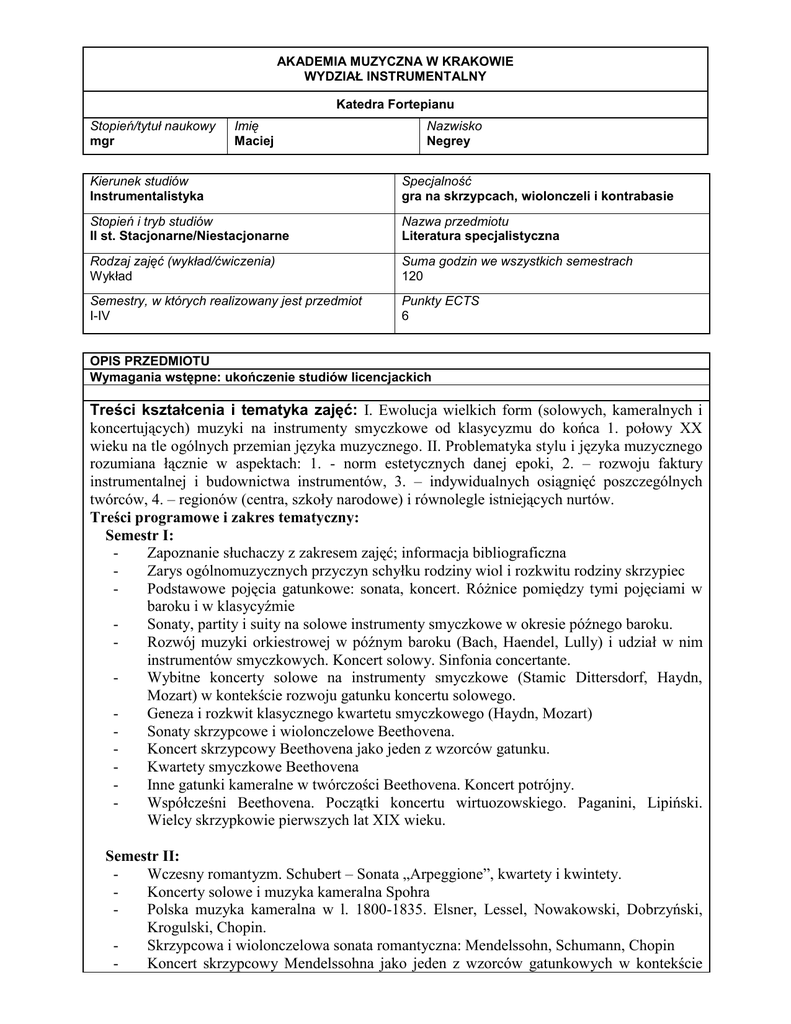 AKADEMIA MUZYCZNA W KRAKOWIE
WYDZIAŁ INSTRUMENTALNY

Katedra Fortepianu

| Stopień/tytuł naukowy mgr | Imię Maciej | Nazwisko Negrey |
|---|---|---|

| Kierunek studiów Instrumentalistyka | Specjalność gra na skrzypcach, wiolonczeli i kontrabasie |
|---|---|
| Stopień i tryb studiów II st. Stacjonarne/Niestacjonarne | Nazwa przedmiotu Literatura specjalistyczna |
| Rodzaj zajęć (wykład/ćwiczenia) Wykład | Suma godzin we wszystkich semestrach 120 |
| Semestry, w których realizowany jest przedmiot I-IV | Punkty ECTS 6 |

OPIS PRZEDMIOTU
Wymagania wstępne: ukończenie studiów licencjackich

Treści kształcenia i tematyka zajęć: I. Ewolucja wielkich form (solowych, kameralnych i koncertujących) muzyki na instrumenty smyczkowe od klasycyzmu do końca 1. połowy XX wieku na tle ogólnych przemian języka muzycznego. II. Problematyka stylu i języka muzycznego rozumiana łącznie w aspektach: 1. - norm estetycznych danej epoki, 2. – rozwoju faktury instrumentalnej i budownictwa instrumentów, 3. – indywidualnych osiągnięć poszczególnych twórców, 4. – regionów (centra, szkoły narodowe) i równolegle istniejących nurtów.
Treści programowe i zakres tematyczny:
Semestr I:
- Zapoznanie słuchaczy z zakresem zajęć; informacja bibliograficzna
- Zarys ogólnomuzycznych przyczyn schyłku rodziny wiol i rozkwitu rodziny skrzypiec
- Podstawowe pojęcia gatunkowe: sonata, koncert. Różnice pomiędzy tymi pojęciami w baroku i w klasycyźmie
- Sonaty, partity i suity na solowe instrumenty smyczkowe w okresie późnego baroku.
- Rozwój muzyki orkiestrowej w późnym baroku (Bach, Haendel, Lully) i udział w nim instrumentów smyczkowych. Koncert solowy. Sinfonia concertante.
- Wybitne koncerty solowe na instrumenty smyczkowe (Stamic Dittersdorf, Haydn, Mozart) w kontekście rozwoju gatunku koncertu solowego.
- Geneza i rozkwit klasycznego kwartetu smyczkowego (Haydn, Mozart)
- Sonaty skrzypcowe i wiolonczelowe Beethovena.
- Koncert skrzypcowy Beethovena jako jeden z wzorców gatunku.
- Kwartety smyczkowe Beethovena
- Inne gatunki kameralne w twórczości Beethovena. Koncert potrójny.
- Współcześni Beethovena. Początki koncertu wirtuozowskiego. Paganini, Lipiński. Wielcy skrzypkowie pierwszych lat XIX wieku.

Semestr II:
- Wczesny romantyzm. Schubert – Sonata „Arpeggione”, kwartety i kwintety.
- Koncerty solowe i muzyka kameralna Spohra
- Polska muzyka kameralna w l. 1800-1835. Elsner, Lessel, Nowakowski, Dobrzyński, Krogulski, Chopin.
- Skrzypcowa i wiolonczelowa sonata romantyczna: Mendelssohn, Schumann, Chopin
- Koncert skrzypcowy Mendelssohna jako jeden z wzorców gatunkowych w kontekście